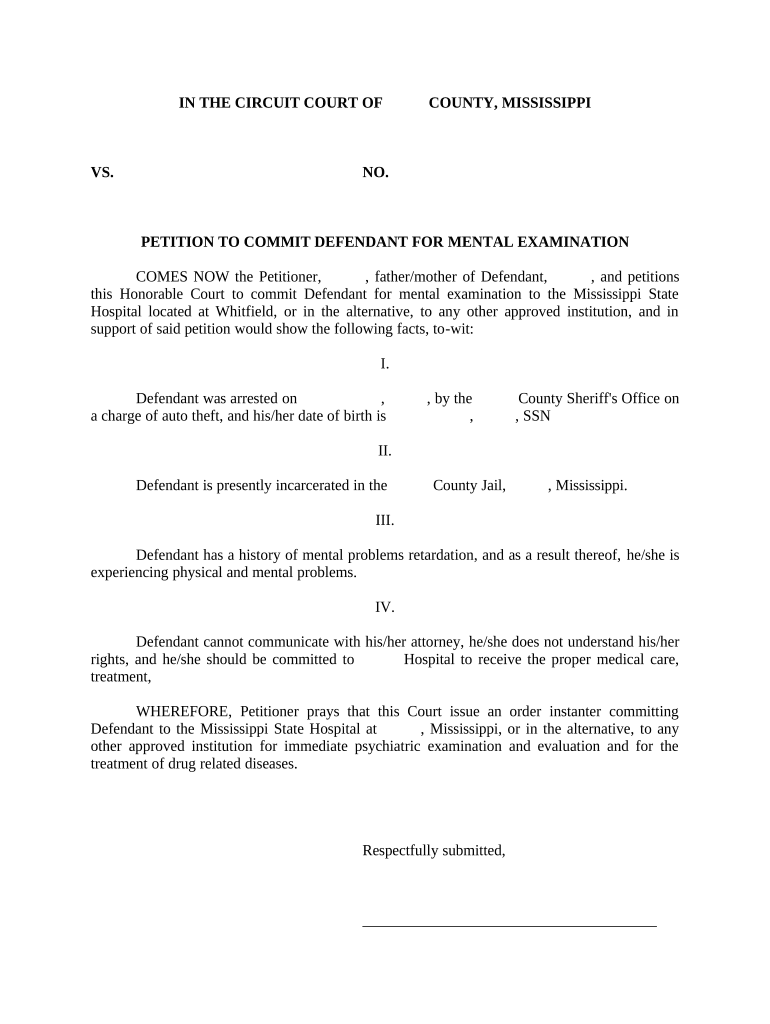 IN THE CIRCUIT COURT OF COUNTY, MISSISSIPPI

VS. NO.

PETITION TO COMMIT DEFENDANT FOR MENTAL EXAMINATION

COMES NOW the Petitioner, , father/mother of Defendant, , and petitions this Honorable Court to commit Defendant for mental examination to the Mississippi State Hospital located at Whitfield, or in the alternative, to any other approved institution, and in support of said petition would show the following facts, to-wit:

I.

Defendant was arrested on , , by the County Sheriff's Office on a charge of auto theft, and his/her date of birth is , , SSN

II.

Defendant is presently incarcerated in the County Jail, , Mississippi.

III.

Defendant has a history of mental problems retardation, and as a result thereof, he/she is experiencing physical and mental problems.

IV.

Defendant cannot communicate with his/her attorney, he/she does not understand his/her rights, and he/she should be committed to Hospital to receive the proper medical care, treatment,

WHEREFORE, Petitioner prays that this Court issue an order instanter committing Defendant to the Mississippi State Hospital at , Mississippi, or in the alternative, to any other approved institution for immediate psychiatric examination and evaluation and for the treatment of drug related diseases.

Respectfully submitted,